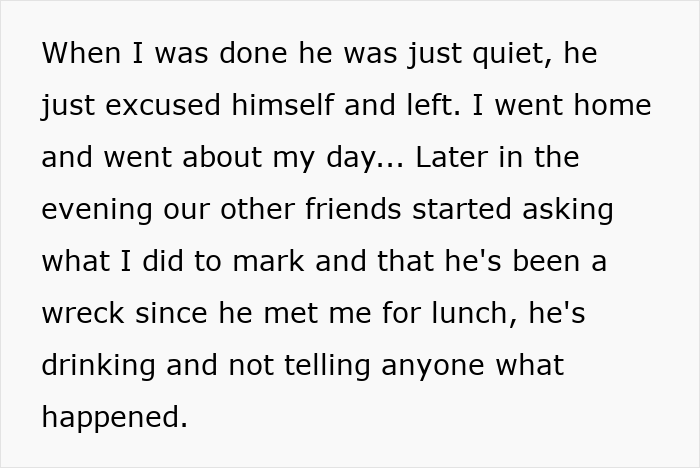 When I was done he was just quiet, he just excused himself and left. I went home and went about my day... Later in the evening our other friends started asking what I did to mark and that he's been a wreck since he met me for lunch, he's drinking and not telling anyone what happened.